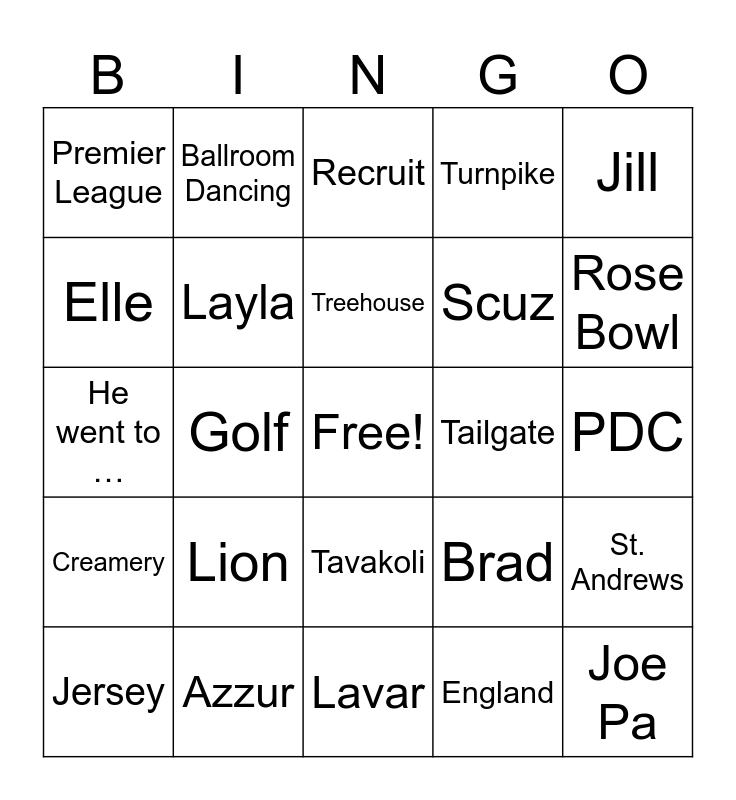 | B | I | N | G | O |
|---|---|---|---|---|
| Premier League | Ballroom Dancing | Recruit | Turnpike | Jill |
| Elle | Layla | Treehouse | Scuz | Rose Bowl |
| He went to … | Golf | Free! | Tailgate | PDC |
| Creamery | Lion | Tavakoli | Brad | St. Andrews |
| Jersey | Azzur | Lavar | England | Joe Pa |